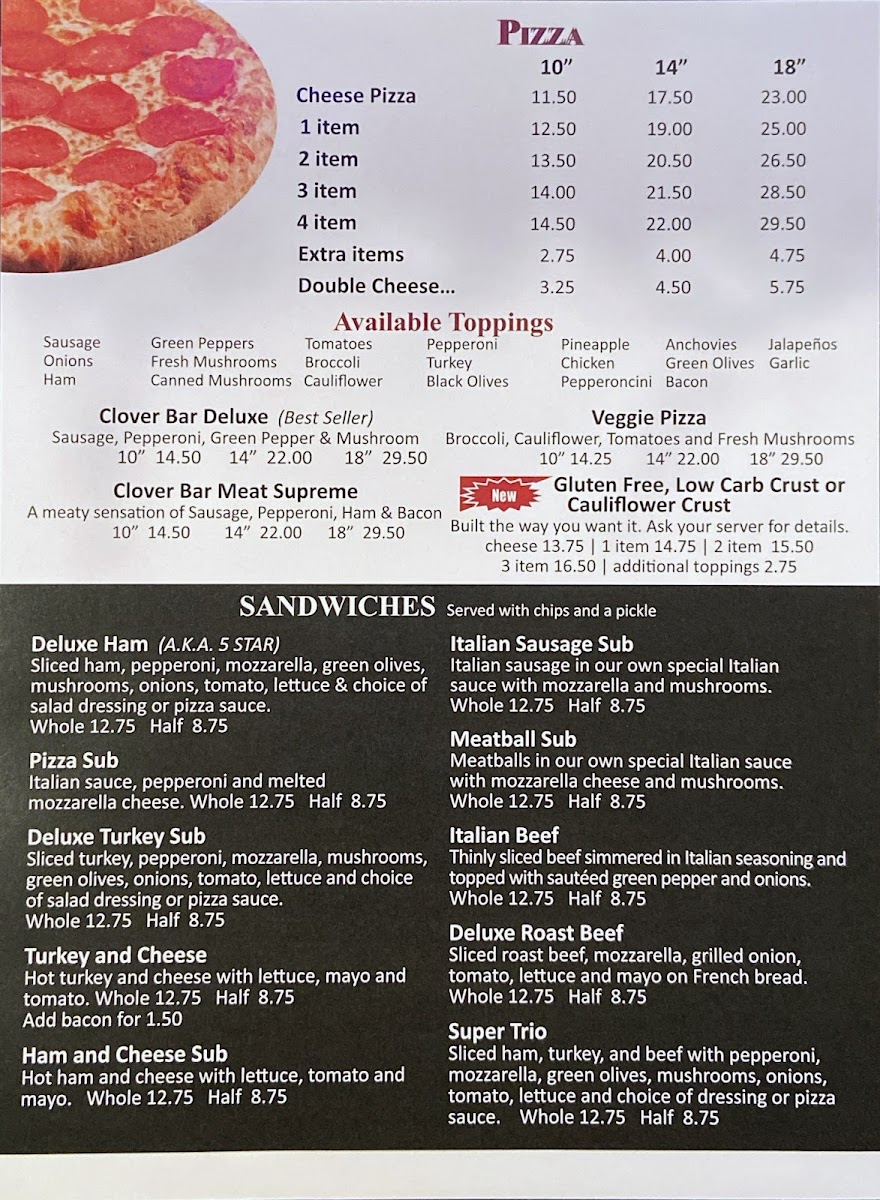 PIZZA

|  | 10" | 14" | 18" |
|---|---|---|---|
| Cheese Pizza | 11.50 | 17.50 | 23.00 |
| 1 item | 12.50 | 19.00 | 25.00 |
| 2 item | 13.50 | 20.50 | 26.50 |
| 3 item | 14.00 | 21.50 | 28.50 |
| 4 item | 14.50 | 22.00 | 29.50 |
| Extra items | 2.75 | 4.00 | 4.75 |
| Double Cheese... | 3.25 | 4.50 | 5.75 |

Available Toppings

Sausage
Onions
Ham

Green Peppers
Fresh Mushrooms
Canned Mushrooms

Tomatoes
Broccoli
Cauliflower

Pepperoni
Turkey
Black Olives

Pineapple
Chicken
Pepperoncini

Anchovies
Green Olives
Bacon

Jalapeños
Garlic

Clover Bar Deluxe (Best Seller)
Sausage, Pepperoni, Green Pepper & Mushroom
10" 14.50 14" 22.00 18" 29.50

Clover Bar Meat Supreme
A meaty sensation of Sausage, Pepperoni, Ham & Bacon
10" 14.50 14" 22.00 18" 29.50

Veggie Pizza
Broccoli, Cauliflower, Tomatoes and Fresh Mushrooms
10" 14.25 14" 22.00 18" 29.50

New
Gluten Free, Low Carb Crust or Cauliflower Crust
Built the way you want it. Ask your server for details.
cheese 13.75 | 1 item 14.75 | 2 item 15.50
3 item 16.50 | additional toppings 2.75

SANDWICHES Served with chips and a pickle

Deluxe Ham (A.K.A. 5 STAR)
Sliced ham, pepperoni, mozzarella, green olives, mushrooms, onions, tomato, lettuce & choice of salad dressing or pizza sauce.
Whole 12.75 Half 8.75

Pizza Sub
Italian sauce, pepperoni and melted mozzarella cheese. Whole 12.75 Half 8.75

Deluxe Turkey Sub
Sliced turkey, pepperoni, mozzarella, mushrooms, green olives, onions, tomato, lettuce and choice of salad dressing or pizza sauce.
Whole 12.75 Half 8.75

Turkey and Cheese
Hot turkey and cheese with lettuce, mayo and tomato. Whole 12.75 Half 8.75
Add bacon for 1.50

Ham and Cheese Sub
Hot ham and cheese with lettuce, tomato and mayo. Whole 12.75 Half 8.75

Italian Sausage Sub
Italian sausage in our own special Italian sauce with mozzarella and mushrooms.
Whole 12.75 Half 8.75

Meatball Sub
Meatballs in our own special Italian sauce with mozzarella cheese and mushrooms.
Whole 12.75 Half 8.75

Italian Beef
Thinly sliced beef simmered in Italian seasoning and topped with sautéed green pepper and onions.
Whole 12.75 Half 8.75

Deluxe Roast Beef
Sliced roast beef, mozzarella, grilled onion, tomato, lettuce and mayo on French bread.
Whole 12.75 Half 8.75

Super Trio
Sliced ham, turkey, and beef with pepperoni, mozzarella, green olives, mushrooms, onions, tomato, lettuce and choice of dressing or pizza sauce. Whole 12.75 Half 8.75